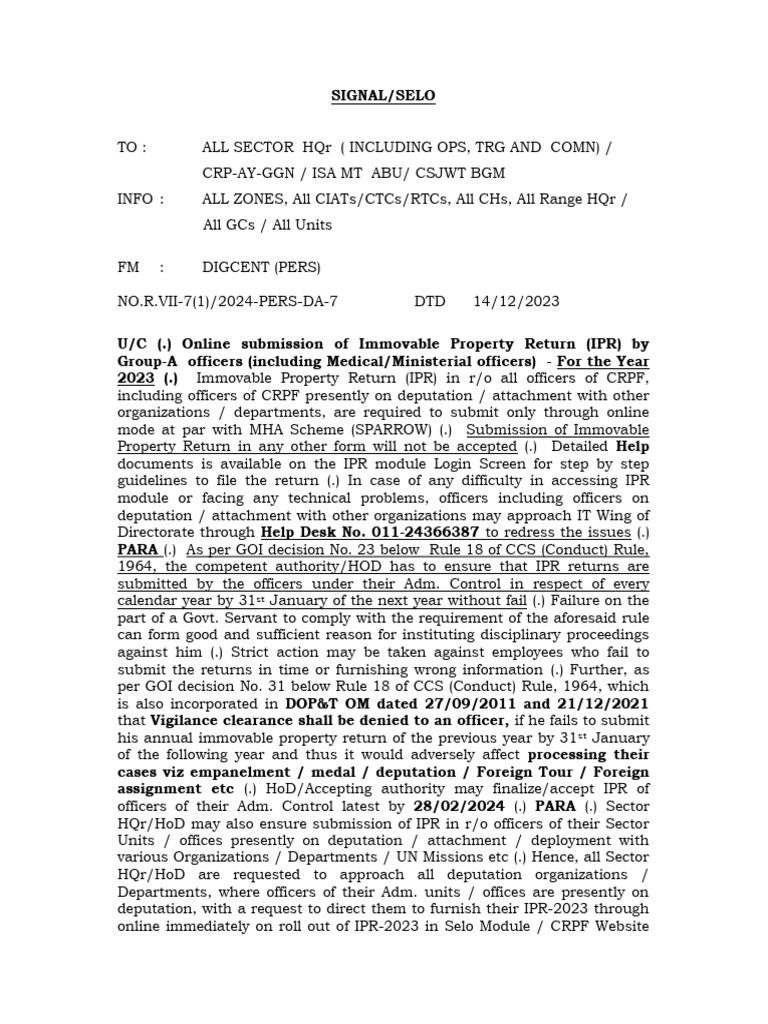 SIGNAL/SELO

TO : ALL SECTOR HQr ( INCLUDING OPS, TRG AND COMN) / CRP-AY-GGN / ISA MT ABU/ CSJWT BGM

INFO : ALL ZONES, All CIATs/CTCs/RTCs, All CHs, All Range HQr / All GCs / All Units

FM : DIGCENT (PERS)

NO.R.VII-7(1)/2024-PERS-DA-7 DTD 14/12/2023

U/C (.) Online submission of Immovable Property Return (IPR) by Group-A officers (including Medical/Ministerial officers) - For the Year 2023 (.) Immovable Property Return (IPR) in r/o all officers of CRPF, including officers of CRPF presently on deputation / attachment with other organizations / departments, are required to submit only through online mode at par with MHA Scheme (SPARROW) (.) Submission of Immovable Property Return in any other form will not be accepted (.) Detailed Help documents is available on the IPR module Login Screen for step by step guidelines to file the return (.) In case of any difficulty in accessing IPR module or facing any technical problems, officers including officers on deputation / attachment with other organizations may approach IT Wing of Directorate through Help Desk No. 011-24366387 to redress the issues (.) PARA (.) As per GOI decision No. 23 below Rule 18 of CCS (Conduct) Rule, 1964, the competent authority/HOD has to ensure that IPR returns are submitted by the officers under their Adm. Control in respect of every calendar year by 31$^{st}$ January of the next year without fail (.) Failure on the part of a Govt. Servant to comply with the requirement of the aforesaid rule can form good and sufficient reason for instituting disciplinary proceedings against him (.) Strict action may be taken against employees who fail to submit the returns in time or furnishing wrong information (.) Further, as per GOI decision No. 31 below Rule 18 of CCS (Conduct) Rule, 1964, which is also incorporated in DOP&T OM dated 27/09/2011 and 21/12/2021 that Vigilance clearance shall be denied to an officer, if he fails to submit his annual immovable property return of the previous year by 31$^{st}$ January of the following year and thus it would adversely affect processing their cases viz empanelment / medal / deputation / Foreign Tour / Foreign assignment etc (.) HoD/Accepting authority may finalize/accept IPR of officers of their Adm. Control latest by 28/02/2024 (.) PARA (.) Sector HQr/HoD may also ensure submission of IPR in r/o officers of their Sector Units / offices presently on deputation / attachment / deployment with various Organizations / Departments / UN Missions etc (.) Hence, all Sector HQr/HoD are requested to approach all deputation organizations / Departments, where officers of their Adm. units / offices are presently on deputation, with a request to direct them to furnish their IPR-2023 through online immediately on roll out of IPR-2023 in Selo Module / CRPF Website